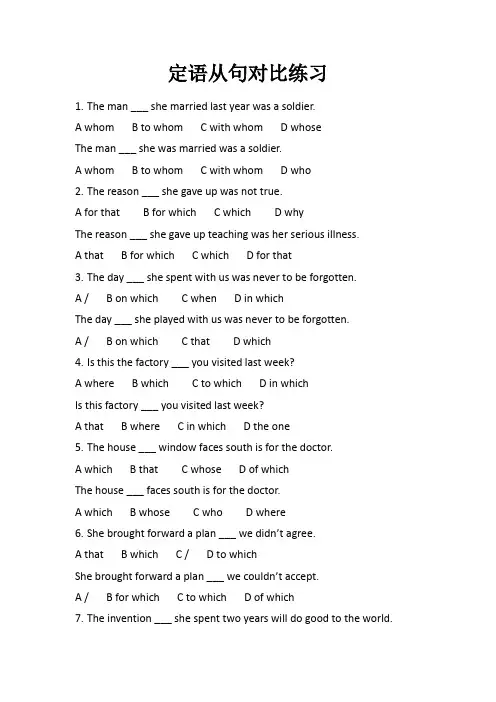 定语从句对比练习

1. The man ___ she married last year was a soldier.

A whom　B to whom　C with whom　D whose

The man ___ she was married was a soldier.

A whom　B to whom　C with whom　D who

2. The reason ___ she gave up was not true.

A for that　B for which　C which　D why

The reason ___ she gave up teaching was her serious illness.

A that　B for which　C which　D for that

3. The day ___ she spent with us was never to be forgotten.

A /　B on which　C when　D in which

The day ___ she played with us was never to be forgotten.

A /　B on which　C that　D which

4. Is this the factory ___ you visited last week?

A where　B which　C to which　D in which

Is this factory ___ you visited last week?

A that　B where　C in which　D the one

5. The house ___ window faces south is for the doctor.

A which　B that　C whose　D of which

The house ___ faces south is for the doctor.

A which　B whose　C who　D where

6. She brought forward a plan ___ we didn't agree.

A that　B which　C /　D to which

She brought forward a plan ___ we couldn't accept.

A /　B for which　C to which　D of which

7. The invention ___ she spent two years will do good to the world.